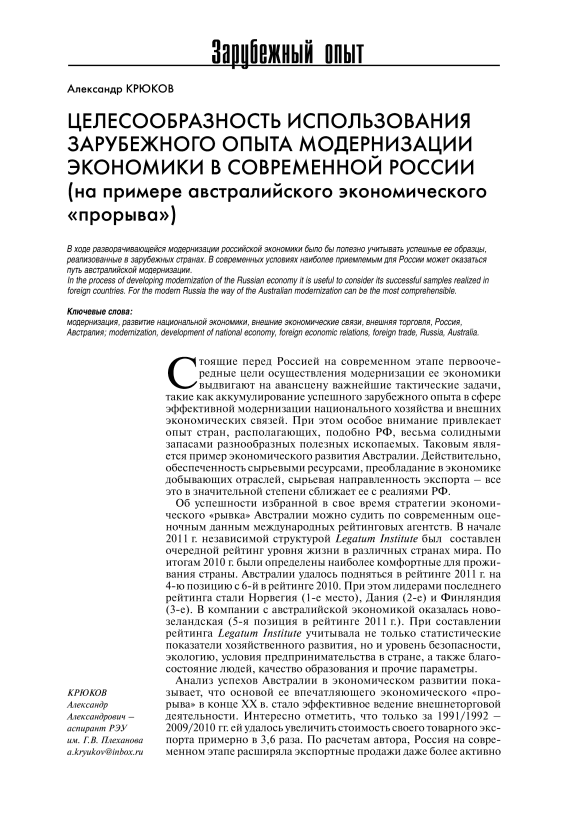 Зарубежный опыт

Александр КРЮКОВ

ЦЕЛЕСООБРАЗНОСТЬ ИСПОЛЬЗОВАНИЯ ЗАРУБЕЖНОГО ОПЫТА МОДЕРНИЗАЦИИ ЭКОНОМИКИ В СОВРЕМЕННОЙ РОССИИ (на примере австралийского экономического «прорыва»)

В ходе разворачивающейся модернизации российской экономики было бы полезно учитывать успешные ее образцы, реализованные в зарубежных странах. В современных условиях наиболее приемлемым для России может оказаться путь австралийской модернизации.
In the process of developing modernization of the Russian economy it is useful to consider its successful samples realized in foreign countries. For the modern Russia the way of the Australian modernization can be the most comprehensible.

Ключевые слова:
модернизация, развитие национальной экономики, внешние экономические связи, внешняя торговля, Россия, Австралия; modernization, development of national economy, foreign economic relations, foreign trade, Russia, Australia.

Стоящие перед Россией на современном этапе первоочередные цели осуществления модернизации ее экономики выдвигают на авансцену важнейшие тактические задачи, такие как аккумулирование успешного зарубежного опыта в сфере эффективной модернизации национального хозяйства и внешних экономических связей. При этом особое внимание привлекает опыт стран, располагающих, подобно РФ, весьма солидными запасами разнообразных полезных ископаемых. Таковым является пример экономического развития Австралии. Действительно, обеспеченность сырьевыми ресурсами, преобладание в экономике добывающих отраслей, сырьевая направленность экспорта – все это в значительной степени сближает ее с реалиями РФ.

Об успешности избранной в свое время стратегии экономического «рывка» Австралии можно судить по современным оценочным данным международных рейтинговых агентств. В начале 2011 г. независимой структурой Legatum Institute был составлен очередной рейтинг уровня жизни в различных странах мира. По итогам 2010 г. были определены наиболее комфортные для проживания страны. Австралии удалось подняться в рейтинге 2011 г. на 4-ю позицию с 6-й в рейтинге 2010. При этом лидерами последнего рейтинга стали Норвегия (1-е место), Дания (2-е) и Финляндия (3-е). В компании с австралийской экономикой оказалась новозеландская (5-я позиция в рейтинге 2011 г.). При составлении рейтинга Legatum Institute учитывала не только статистические показатели хозяйственного развития, но и уровень безопасности, экологию, условия предпринимательства в стране, а также благосостояние людей, качество образования и прочие параметры.

Анализ успехов Австралии в экономическом развитии показывает, что основой ее впечатляющего экономического «прорыва» в конце XX в. стало эффективное ведение внешнеторговой деятельности. Интересно отметить, что только за 1991/1992 – 2009/2010 гг. ей удалось увеличить стоимость своего товарного экспорта примерно в 3,6 раза. По расчетам автора, Россия на современном этапе расширяла экспортные продажи даже более активно

КРЮКОВ
Александр Александрович – аспирант РЭУ им. Г.В. Плеханова
a.kryukov@inbox.ru